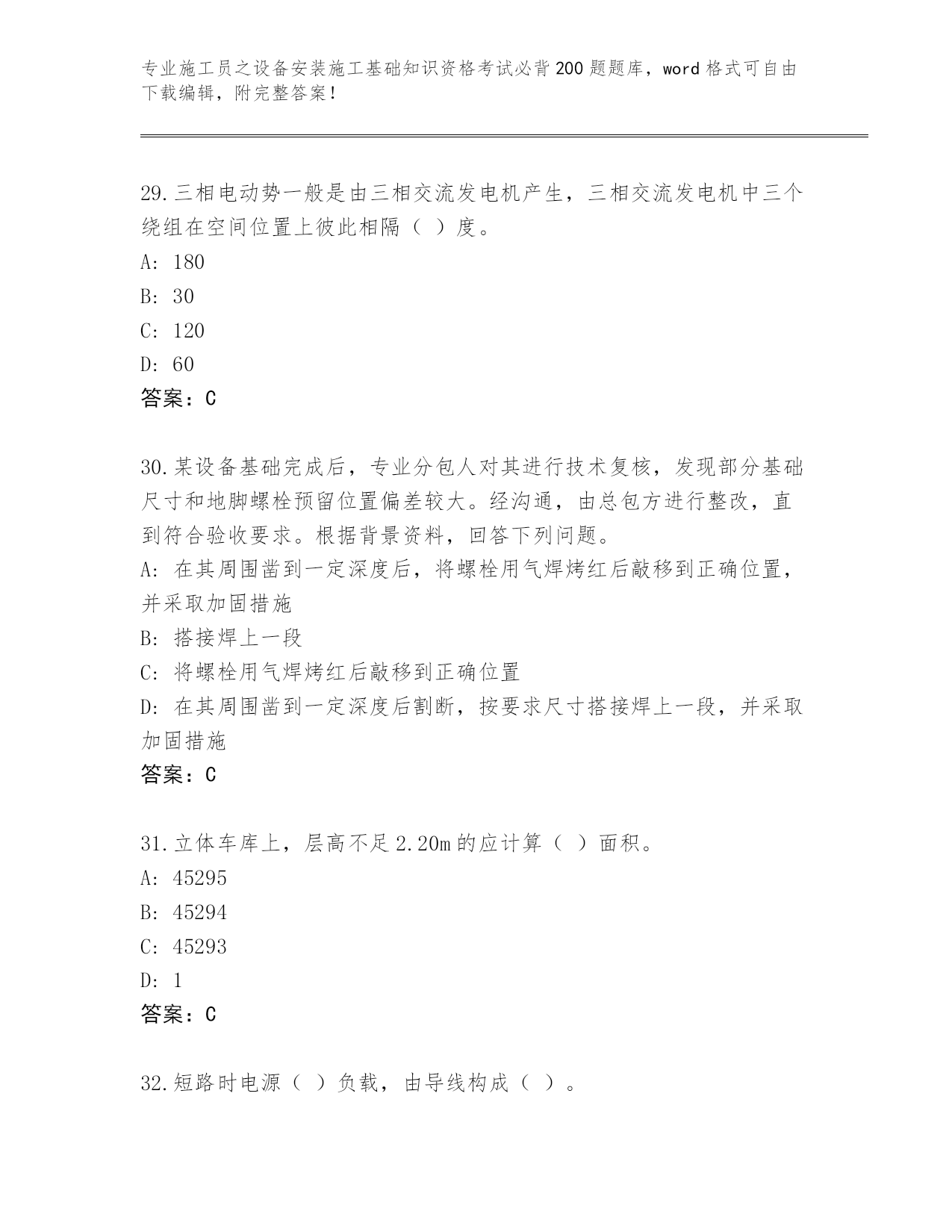 专业施工员之设备安装施工基础知识资格考试必背200题题库，word格式可自由下载编辑，附完整答案！

29.三相电动势一般是由三相交流发电机产生，三相交流发电机中三个绕组在空间位置上彼此相隔（ ）度。
A: 180
B: 30
C: 120
D: 60
答案：C

30.某设备基础完成后，专业分包人对其进行技术复核，发现部分基础尺寸和地脚螺栓预留位置偏差较大。经沟通，由总包方进行整改，直到符合验收要求。根据背景资料，回答下列问题。
A: 在其周围凿到一定深度后，将螺栓用气焊烤红后敲移到正确位置，并采取加固措施
B: 搭接焊上一段
C: 将螺栓用气焊烤红后敲移到正确位置
D: 在其周围凿到一定深度后割断，按要求尺寸搭接焊上一段，并采取加固措施
答案：C

31.立体车库上，层高不足2.20m的应计算（ ）面积。
A: 45295
B: 45294
C: 45293
D: 1
答案：C

32.短路时电源（ ）负载，由导线构成（ ）。